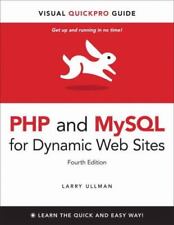 VISUAL QUICKPRO GUIDE

Get up and running in no time!

PHP and MySQL for Dynamic Web Sites

Fourth Edition

LARRY ULLMAN

LEARN THE QUICK AND EASY WAY!